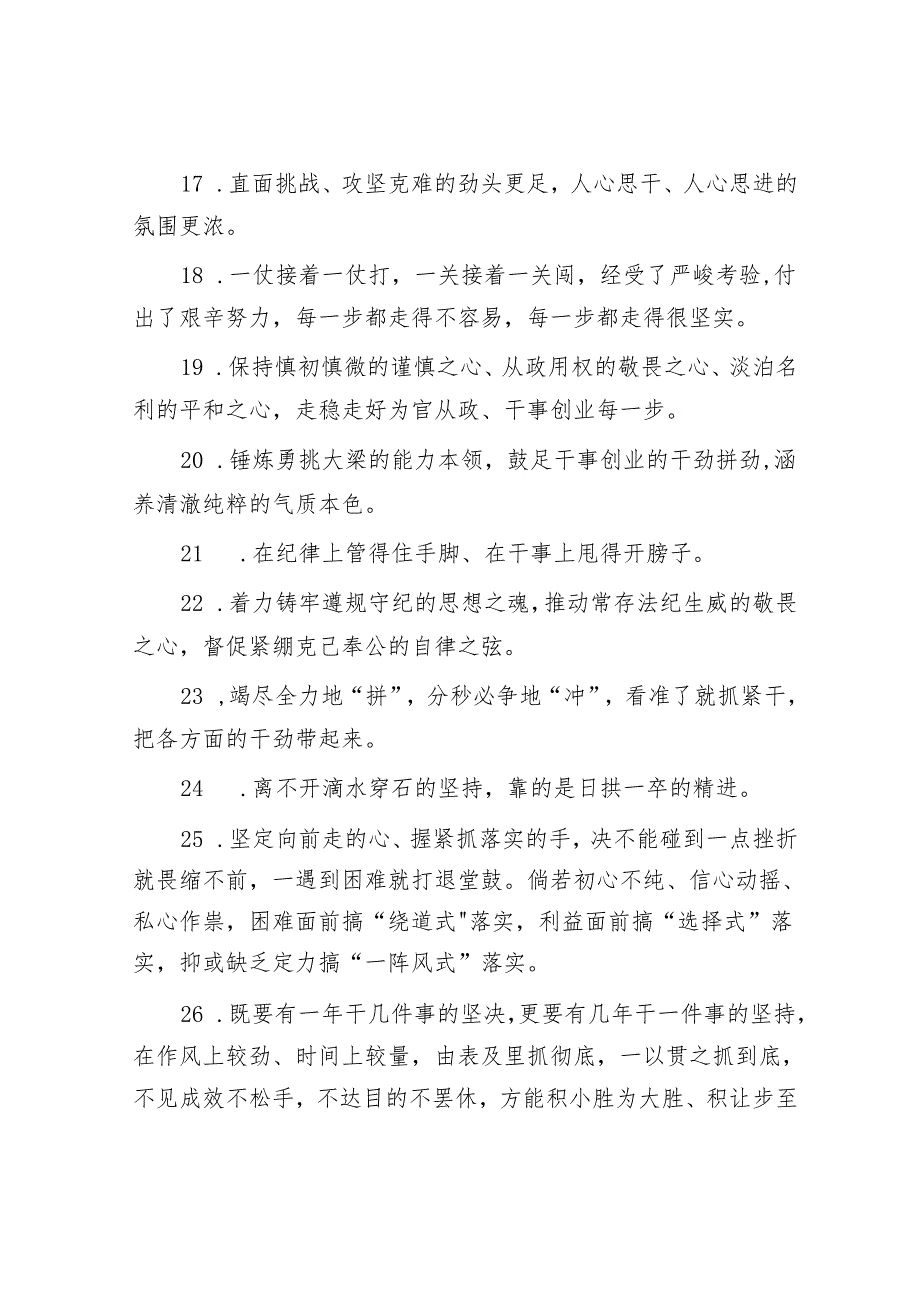 17 .直面挑战、攻坚克难的劲头更足，人心思干、人心思进的氛围更浓。

18 .一仗接着一仗打，一关接着一关闯，经受了严峻考验,付出了艰辛努力，每一步都走得不容易，每一步都走得很坚实。

19 .保持慎初慎微的谨慎之心、从政用权的敬畏之心、淡泊名利的平和之心，走稳走好为官从政、干事创业每一步。

20 .锤炼勇挑大梁的能力本领，鼓足干事创业的干劲拼劲,涵养清澈纯粹的气质本色。

21 .在纪律上管得住手脚、在干事上甩得开膀子。

22 .着力铸牢遵规守纪的思想之魂,推动常存法纪生威的敬畏之心，督促紧绷克己奉公的自律之弦。

23 ,竭尽全力地“拼”，分秒必争地“冲”，看准了就抓紧干，把各方面的干劲带起来。

24 .离不开滴水穿石的坚持，靠的是日拱一卒的精进。

25 .坚定向前走的心、握紧抓落实的手，决不能碰到一点挫折就畏缩不前，一遇到困难就打退堂鼓。倘若初心不纯、信心动摇、私心作祟，困难面前搞“绕道式"落实，利益面前搞“选择式”落实，抑或缺乏定力搞“一阵风式”落实。

26 .既要有一年干几件事的坚决,更要有几年干一件事的坚持，在作风上较劲、时间上较量，由表及里抓彻底，一以贯之抓到底，不见成效不松手，不达目的不罢休，方能积小胜为大胜、积让步至